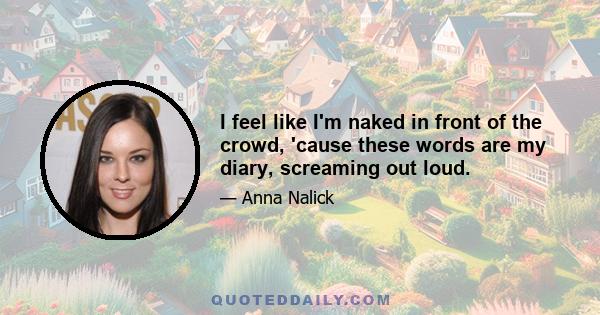 I feel like I'm naked in front of the crowd, 'cause these words are my diary, screaming out loud.

— Anna Nalick

QUOTEDDAILY.COM